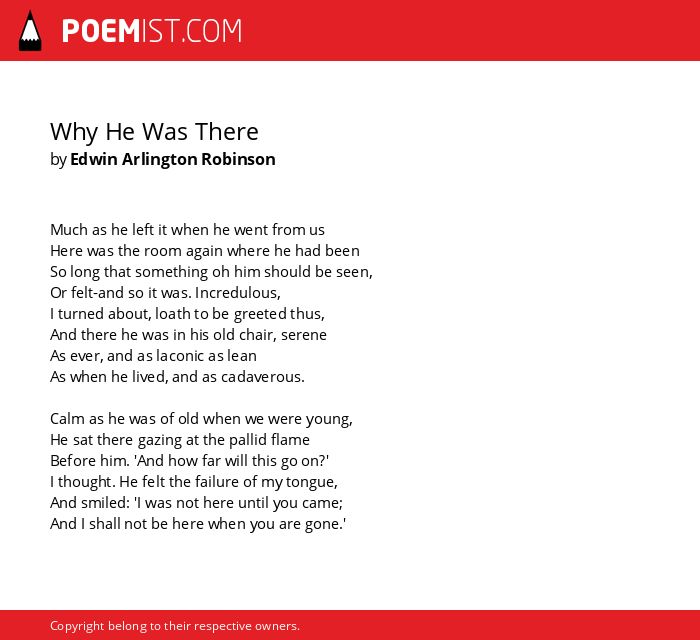 POEMIST.COM

Why He Was There
by Edwin Arlington Robinson

Much as he left it when he went from us
Here was the room again where he had been
So long that something oh him should be seen,
Or felt-and so it was. Incredulous,
I turned about, loath to be greeted thus,
And there he was in his old chair, serene
As ever, and as laconic as lean
As when he lived, and as cadaverous.

Calm as he was of old when we were young,
He sat there gazing at the pallid flame
Before him. 'And how far will this go on?'
I thought. He felt the failure of my tongue,
And smiled: 'I was not here until you came;
And I shall not be here when you are gone.'

Copyright belong to their respective owners.